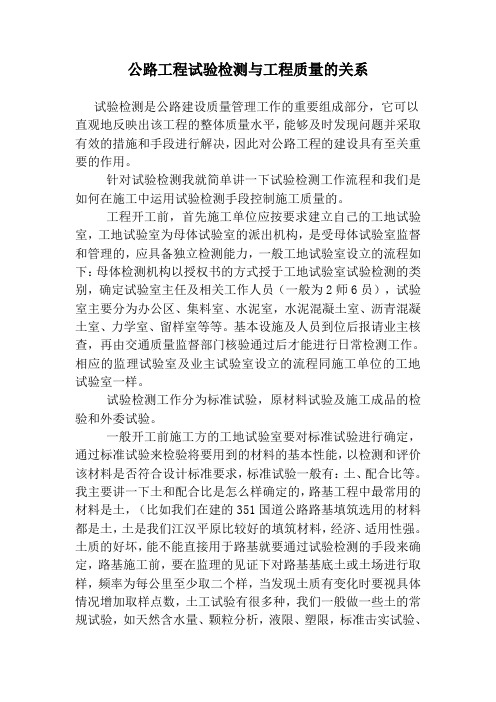 公路工程试验检测与工程质量的关系

试验检测是公路建设质量管理工作的重要组成部分，它可以直观地反映出该工程的整体质量水平，能够及时发现问题并采取有效的措施和手段进行解决，因此对公路工程的建设具有至关重要的作用。

针对试验检测我就简单讲一下试验检测工作流程和我们是如何在施工中运用试验检测手段控制施工质量的。

工程开工前，首先施工单位应按要求建立自己的工地试验室，工地试验室为母体试验室的派出机构，是受母体试验室监督和管理的，应具备独立检测能力，一般工地试验室设立的流程如下：母体检测机构以授权书的方式授于工地试验室试验检测的类别，确定试验室主任及相关工作人员（一般为2师6员），试验室主要分为办公区、集料室、水泥室，水泥混凝土室、沥青混凝土室、力学室、留样室等等。基本设施及人员到位后报请业主核查，再由交通质量监督部门核验通过后才能进行日常检测工作。相应的监理试验室及业主试验室设立的流程同施工单位的工地试验室一样。

试验检测工作分为标准试验，原材料试验及施工成品的检验和外委试验。

一般开工前施工方的工地试验室要对标准试验进行确定，通过标准试验来检验将要用到的材料的基本性能，以检测和评价该材料是否符合设计标准要求，标准试验一般有：土、配合比等。我主要讲一下土和配合比是怎么样确定的，路基工程中最常用的材料是土，（比如我们在建的351国道公路路基填筑选用的材料都是土，土是我们江汉平原比较好的填筑材料，经济、适用性强。土质的好坏，能不能直接用于路基就要通过试验检测的手段来确定，路基施工前，要在监理的见证下对路基基底土或土场进行取样，频率为每公里至少取二个样，当发现土质有变化时要视具体情况增加取样点数，土工试验有很多种，我们一般做一些土的常规试验，如天然含水量、颗粒分析，液限、塑限，标准击实试验、